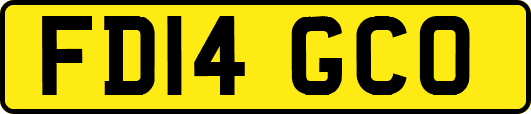 FD14 GCO